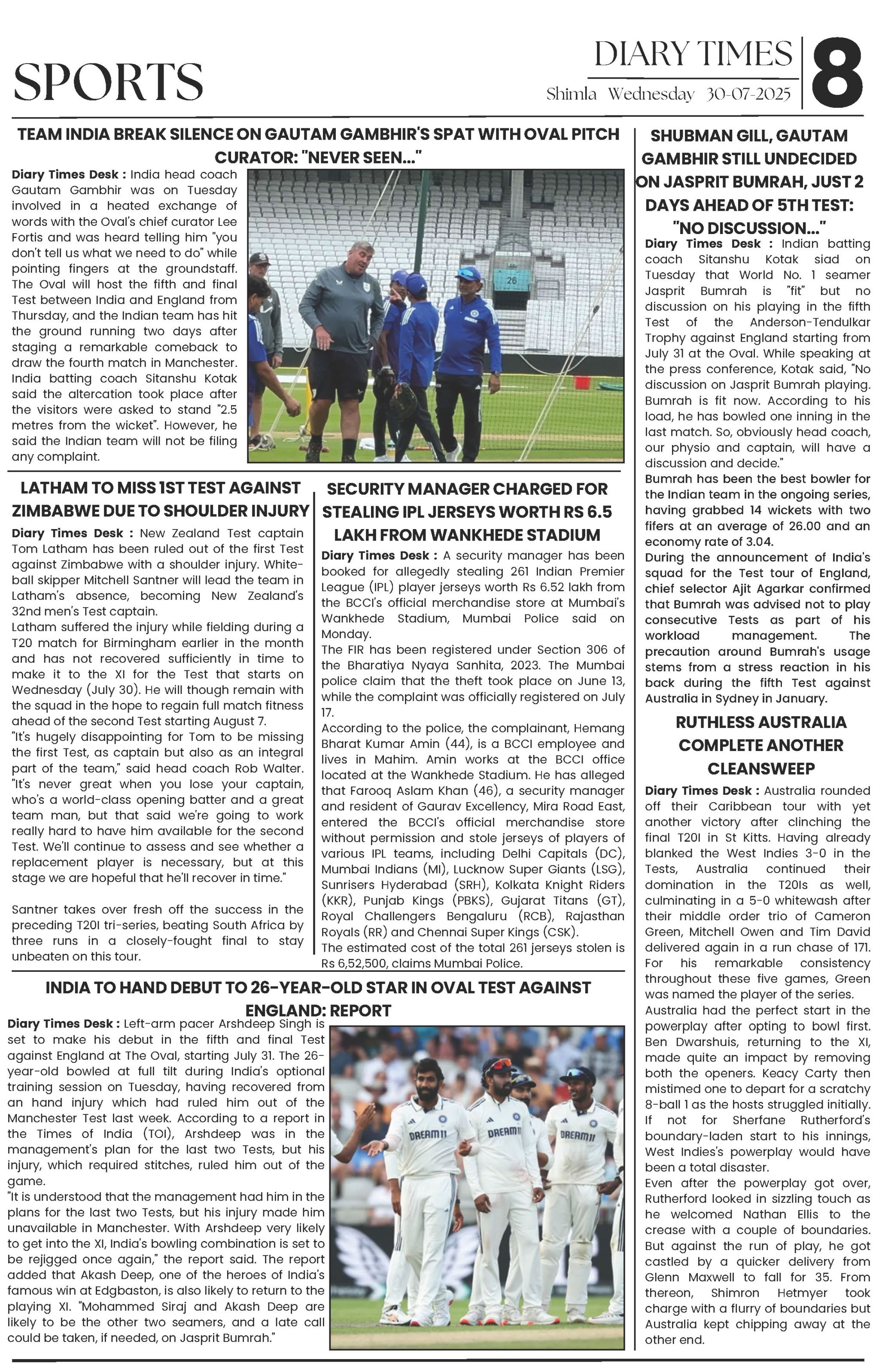 SPORTS

DIARY TIMES
Shimla Wednesday 30-07-2025

8

TEAM INDIA BREAK SILENCE ON GAUTAM GAMBHIR'S SPAT WITH OVAL PITCH CURATOR: "NEVER SEEN..."

Diary Times Desk : India head coach Gautam Gambhir was on Tuesday involved in a heated exchange of words with the Oval's chief curator Lee Fortis and was heard telling him "you don't tell us what we need to do" while pointing fingers at the groundstaff. The Oval will host the fifth and final Test between India and England from Thursday, and the Indian team has hit the ground running two days after staging a remarkable comeback to draw the fourth match in Manchester. India batting coach Sitanshu Kotak said the altercation took place after the visitors were asked to stand "2.5 metres from the wicket". However, he said the Indian team will not be filing any complaint.

LATHAM TO MISS 1ST TEST AGAINST ZIMBABWE DUE TO SHOULDER INJURY

Diary Times Desk : New Zealand Test captain Tom Latham has been ruled out of the first Test against Zimbabwe with a shoulder injury. White-ball skipper Mitchell Santner will lead the team in Latham's absence, becoming New Zealand's 32nd men's Test captain.

Latham suffered the injury while fielding during a T20 match for Birmingham earlier in the month and has not recovered sufficiently in time to make it to the XI for the Test that starts on Wednesday (July 30). He will though remain with the squad in the hope to regain full match fitness ahead of the second Test starting August 7.

"It's hugely disappointing for Tom to be missing the first Test, as captain but also as an integral part of the team," said head coach Rob Walter. "It's never great when you lose your captain, who's a world-class opening batter and a great team man, but that said we're going to work really hard to have him available for the second Test. We'll continue to assess and see whether a replacement player is necessary, but at this stage we are hopeful that he'll recover in time."

Santner takes over fresh off the success in the preceding T20I tri-series, beating South Africa by three runs in a closely-fought final to stay unbeaten on this tour.

SECURITY MANAGER CHARGED FOR STEALING IPL JERSEYS WORTH RS 6.5 LAKH FROM WANKHEDE STADIUM

Diary Times Desk : A security manager has been booked for allegedly stealing 261 Indian Premier League (IPL) player jerseys worth Rs 6.52 lakh from the BCCI's official merchandise store at Mumbai's Wankhede Stadium, Mumbai Police said on Monday.

The FIR has been registered under Section 306 of the Bharatiya Nyaya Sanhita, 2023. The Mumbai police claim that the theft took place on June 13, while the complaint was officially registered on July 17.

According to the police, the complainant, Hemang Bharat Kumar Amin (44), is a BCCI employee and lives in Mahim. Amin works at the BCCI office located at the Wankhede Stadium. He has alleged that Farooq Aslam Khan (46), a security manager and resident of Gaurav Excellency, Mira Road East, entered the BCCI's official merchandise store without permission and stole jerseys of players of various IPL teams, including Delhi Capitals (DC), Mumbai Indians (MI), Lucknow Super Giants (LSG), Sunrisers Hyderabad (SRH), Kolkata Knight Riders (KKR), Punjab Kings (PBKS), Gujarat Titans (GT), Royal Challengers Bengaluru (RCB), Rajasthan Royals (RR) and Chennai Super Kings (CSK).

The estimated cost of the total 261 jerseys stolen is Rs 6,52,500, claims Mumbai Police.

INDIA TO HAND DEBUT TO 26-YEAR-OLD STAR IN OVAL TEST AGAINST ENGLAND: REPORT

Diary Times Desk : Left-arm pacer Arshdeep Singh is set to make his debut in the fifth and final Test against England at The Oval, starting July 31. The 26-year-old bowled at full tilt during India's optional training session on Tuesday, having recovered from an hand injury which had ruled him out of the Manchester Test last week. According to a report in the Times of India (TOI), Arshdeep was in the management's plan for the last two Tests, but his injury, which required stitches, ruled him out of the game.

"It is understood that the management had him in the plans for the last two Tests, but his injury made him unavailable in Manchester. With Arshdeep very likely to get into the XI, India's bowling combination is set to be rejigged once again," the report said. The report added that Akash Deep, one of the heroes of India's famous win at Edgbaston, is also likely to return to the playing XI. "Mohammed Siraj and Akash Deep are likely to be the other two seamers, and a late call could be taken, if needed, on Jasprit Bumrah."

SHUBMAN GILL, GAUTAM GAMBHIR STILL UNDECIDED ON JASPRIT BUMRAH, JUST 2 DAYS AHEAD OF 5TH TEST: "NO DISCUSSION..."

Diary Times Desk : Indian batting coach Sitanshu Kotak siad on Tuesday that World No. 1 seamer Jasprit Bumrah is "fit" but no discussion on his playing in the fifth Test of the Anderson-Tendulkar Trophy against England starting from July 31 at the Oval. While speaking at the press conference, Kotak said, "No discussion on Jasprit Bumrah playing. Bumrah is fit now. According to his load, he has bowled one inning in the last match. So, obviously head coach, our physio and captain, will have a discussion and decide."

Bumrah has been the best bowler for the Indian team in the ongoing series, having grabbed 14 wickets with two fifers at an average of 26.00 and an economy rate of 3.04.

During the announcement of India's squad for the Test tour of England, chief selector Ajit Agarkar confirmed that Bumrah was advised not to play consecutive Tests as part of his workload management. The precaution around Bumrah's usage stems from a stress reaction in his back during the fifth Test against Australia in Sydney in January.

RUTHLESS AUSTRALIA COMPLETE ANOTHER CLEANSWEEP

Diary Times Desk : Australia rounded off their Caribbean tour with yet another victory after clinching the final T20I in St Kitts. Having already blanked the West Indies 3-0 in the Tests, Australia continued their domination in the T20Is as well, culminating in a 5-0 whitewash after their middle order trio of Cameron Green, Mitchell Owen and Tim David delivered again in a run chase of 171. For his remarkable consistency throughout these five games, Green was named the player of the series.

Australia had the perfect start in the powerplay after opting to bowl first. Ben Dwarshuis, returning to the XI, made quite an impact by removing both the openers. Keacy Carty then mistimed one to depart for a scratchy 8-ball 1 as the hosts struggled initially. If not for Sherfane Rutherford's boundary-laden start to his innings, West Indies's powerplay would have been a total disaster.

Even after the powerplay got over, Rutherford looked in sizzling touch as he welcomed Nathan Ellis to the crease with a couple of boundaries. But against the run of play, he got castled by a quicker delivery from Glenn Maxwell to fall for 35. From thereon, Shimron Hetmyer took charge with a flurry of boundaries but Australia kept chipping away at the other end.